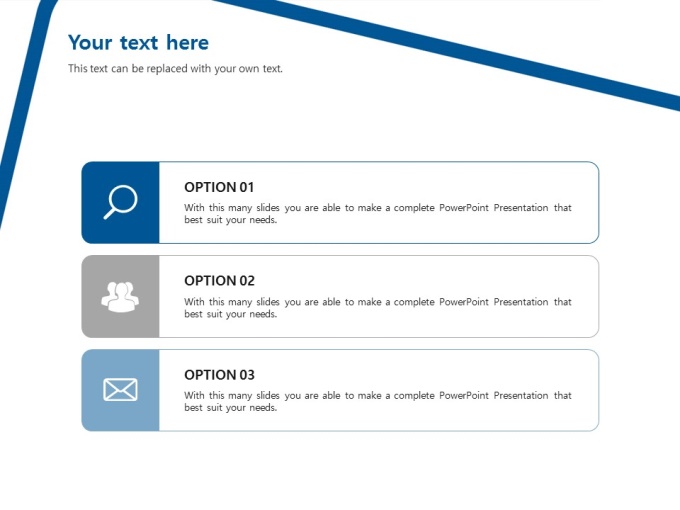 Your text here

This text can be replaced with your own text.

OPTION 01

With this many slides you are able to make a complete PowerPoint Presentation that best suit your needs.

OPTION 02

With this many slides you are able to make a complete PowerPoint Presentation that best suit your needs.

OPTION 03

With this many slides you are able to make a complete PowerPoint Presentation that best suit your needs.